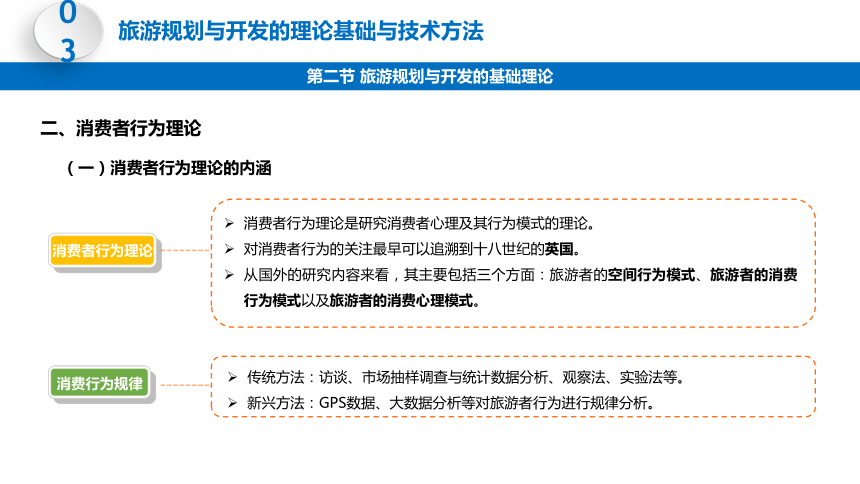 03

旅游规划与开发的理论基础与技术方法

第二节 旅游规划与开发的基础理论

二、消费者行为理论

（一）消费者行为理论的内涵

消费者行为理论

➢ 消费者行为理论是研究消费者心理及其行为模式的理论。
➢ 对消费者行为的关注最早可以追溯到十八世纪的英国。
➢ 从国外的研究内容来看，其主要包括三个方面：旅游者的空间行为模式、旅游者的消费行为模式以及旅游者的消费心理模式。

消费行为规律

➢ 传统方法：访谈、市场抽样调查与统计数据分析、观察法、实验法等。
➢ 新兴方法：GPS数据、大数据分析等对旅游者行为进行规律分析。